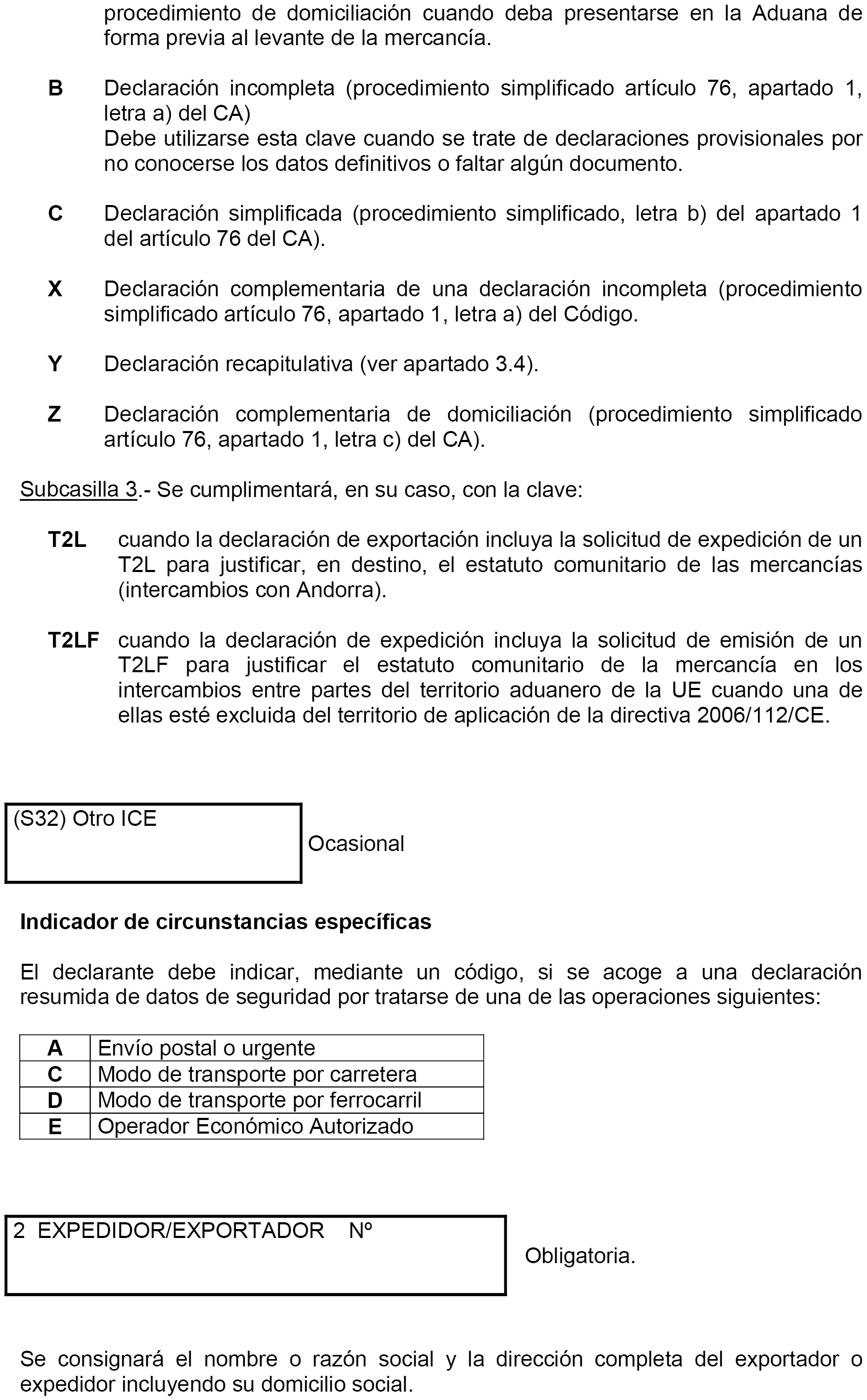 procedimiento de domiciliación cuando deba presentarse en la Aduana de forma previa al levante de la mercancía.

B Declaración incompleta (procedimiento simplificado artículo 76, apartado 1, letra a) del CA)
Debe utilizarse esta clave cuando se trate de declaraciones provisionales por no conocerse los datos definitivos o faltar algún documento.

C Declaración simplificada (procedimiento simplificado, letra b) del apartado 1 del artículo 76 del CA).

X Declaración complementaria de una declaración incompleta (procedimiento simplificado artículo 76, apartado 1, letra a) del Código.

Y Declaración recapitulativa (ver apartado 3.4).

Z Declaración complementaria de domiciliación (procedimiento simplificado artículo 76, apartado 1, letra c) del CA).

Subcasilla 3.- Se cumplimentará, en su caso, con la clave:

T2L cuando la declaración de exportación incluya la solicitud de expedición de un T2L para justificar, en destino, el estatuto comunitario de las mercancías (intercambios con Andorra).

T2LF cuando la declaración de expedición incluya la solicitud de emisión de un T2LF para justificar el estatuto comunitario de la mercancía en los intercambios entre partes del territorio aduanero de la UE cuando una de ellas esté excluida del territorio de aplicación de la directiva 2006/112/CE.

(S32) Otro ICE

Ocasional

Indicador de circunstancias específicas

El declarante debe indicar, mediante un código, si se acoge a una declaración resumida de datos de seguridad por tratarse de una de las operaciones siguientes:

| A | Envío postal o urgente |
|---|---|
| C | Modo de transporte por carretera |
| D | Modo de transporte por ferrocarril |
| E | Operador Económico Autorizado |

2 EXPEDIDOR/EXPORTADOR Nº

Obligatoria.

Se consignará el nombre o razón social y la dirección completa del exportador o expedidor incluyendo su domicilio social.